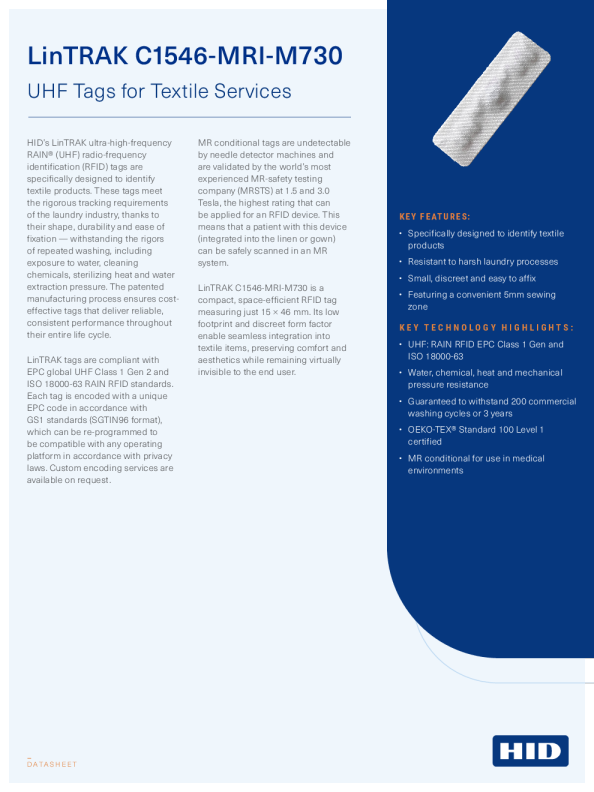 LinTRAK C1546-MRI-M730

UHF Tags for Textile Services

HID's LinTRAK ultra-high-frequency RAIN® (UHF) radio-frequency identification (RFID) tags are specifically designed to identify textile products. These tags meet the rigorous tracking requirements of the laundry industry, thanks to their shape, durability and ease of fixation — withstanding the rigors of repeated washing, including exposure to water, cleaning chemicals, sterilizing heat and water extraction pressure. The patented manufacturing process ensures cost-effective tags that deliver reliable, consistent performance throughout their entire life cycle.

LinTRAK tags are compliant with EPC global UHF Class 1 Gen 2 and ISO 18000-63 RAIN RFID standards. Each tag is encoded with a unique EPC code in accordance with GS1 standards (SGTIN96 format), which can be re-programmed to be compatible with any operating platform in accordance with privacy laws. Custom encoding services are available on request.

MR conditional tags are undetectable by needle detector machines and are validated by the world's most experienced MR-safety testing company (MRSTS) at 1.5 and 3.0 Tesla, the highest rating that can be applied for an RFID device. This means that a patient with this device (integrated into the linen or gown) can be safely scanned in an MR system.

LinTRAK C1546-MRI-M730 is a compact, space-efficient RFID tag measuring just 15 × 46 mm. Its low footprint and discreet form factor enable seamless integration into textile items, preserving comfort and aesthetics while remaining virtually invisible to the end user.

KEY FEATURES:
• Specifically designed to identify textile products
• Resistant to harsh laundry processes
• Small, discreet and easy to affix
• Featuring a convenient 5mm sewing zone

KEY TECHNOLOGY HIGHLIGHTS:
• UHF: RAIN RFID EPC Class 1 Gen and ISO 18000-63
• Water, chemical, heat and mechanical pressure resistance
• Guaranteed to withstand 200 commercial washing cycles or 3 years
• OEKO-TEX® Standard 100 Level 1 certified
• MR conditional for use in medical environments

DATASHEET

HID